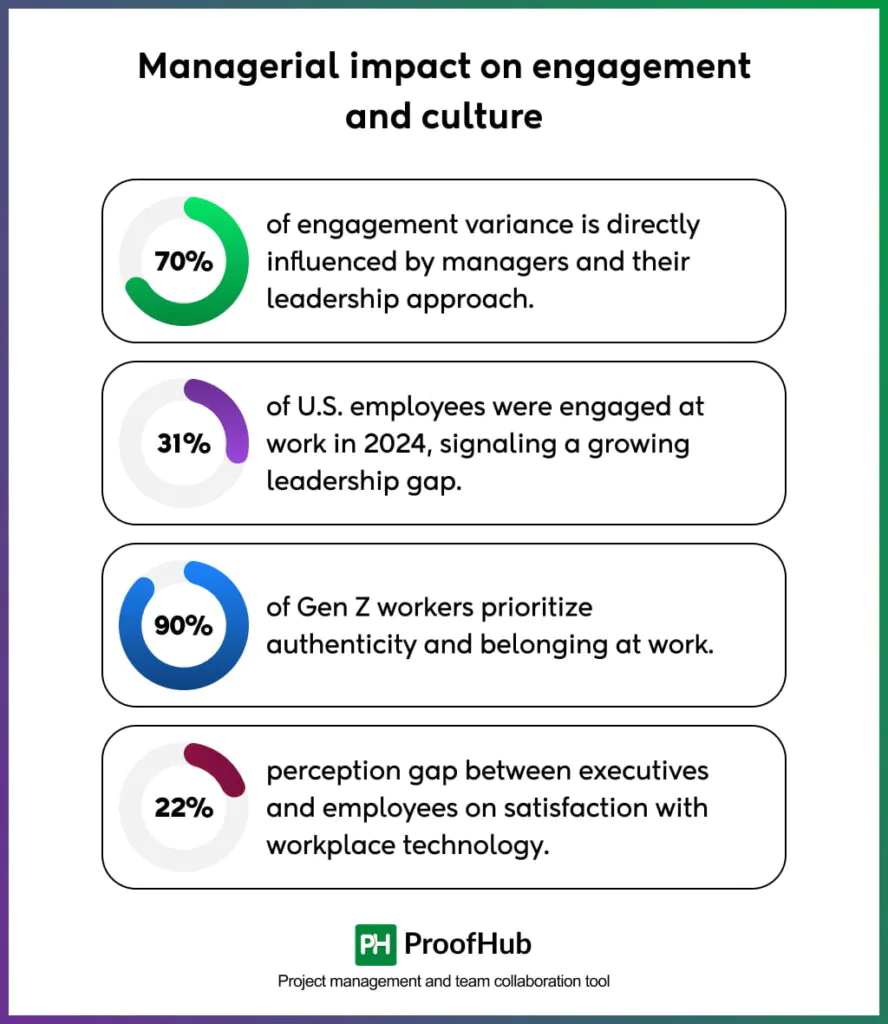 Managerial impact on engagement and culture

70% of engagement variance is directly influenced by managers and their leadership approach.

31% of U.S. employees were engaged at work in 2024, signaling a growing leadership gap.

90% of Gen Z workers prioritize authenticity and belonging at work.

22% perception gap between executives and employees on satisfaction with workplace technology.

PH ProofHub

Project management and team collaboration tool